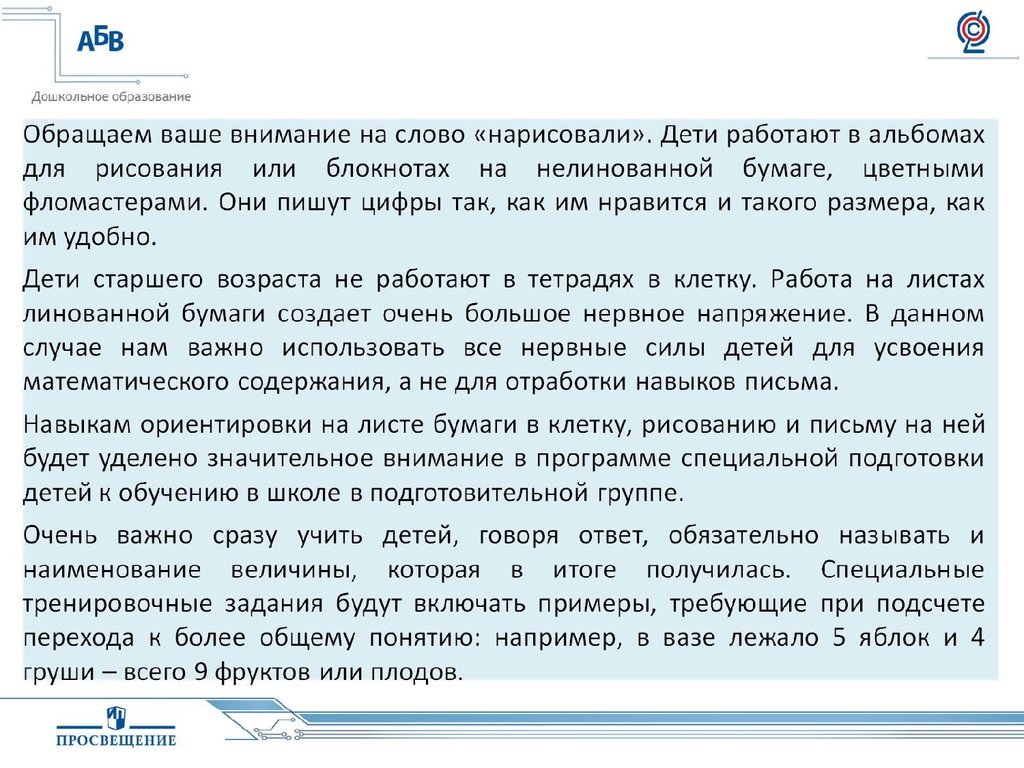 АБВ
Дошкольное образование

Обращаем ваше внимание на слово «нарисовали». Дети работают в альбомах для рисования или блокнотах на нелинованной бумаге, цветными фломастерами. Они пишут цифры так, как им нравится и такого размера, как им удобно.

Дети старшего возраста не работают в тетрадях в клетку. Работа на листах линованной бумаги создает очень большое нервное напряжение. В данном случае нам важно использовать все нервные силы детей для усвоения математического содержания, а не для отработки навыков письма.

Навыкам ориентировки на листе бумаги в клетку, рисованию и письму на ней будет уделено значительное внимание в программе специальной подготовки детей к обучению в школе в подготовительной группе.

Очень важно сразу учить детей, говоря ответ, обязательно называть и наименование величины, которая в итоге получилась. Специальные тренировочные задания будут включать примеры, требующие при подсчете перехода к более общему понятию: например, в вазе лежало 5 яблок и 4 груши – всего 9 фруктов или плодов.

ПРОСВЕЩЕНИЕ